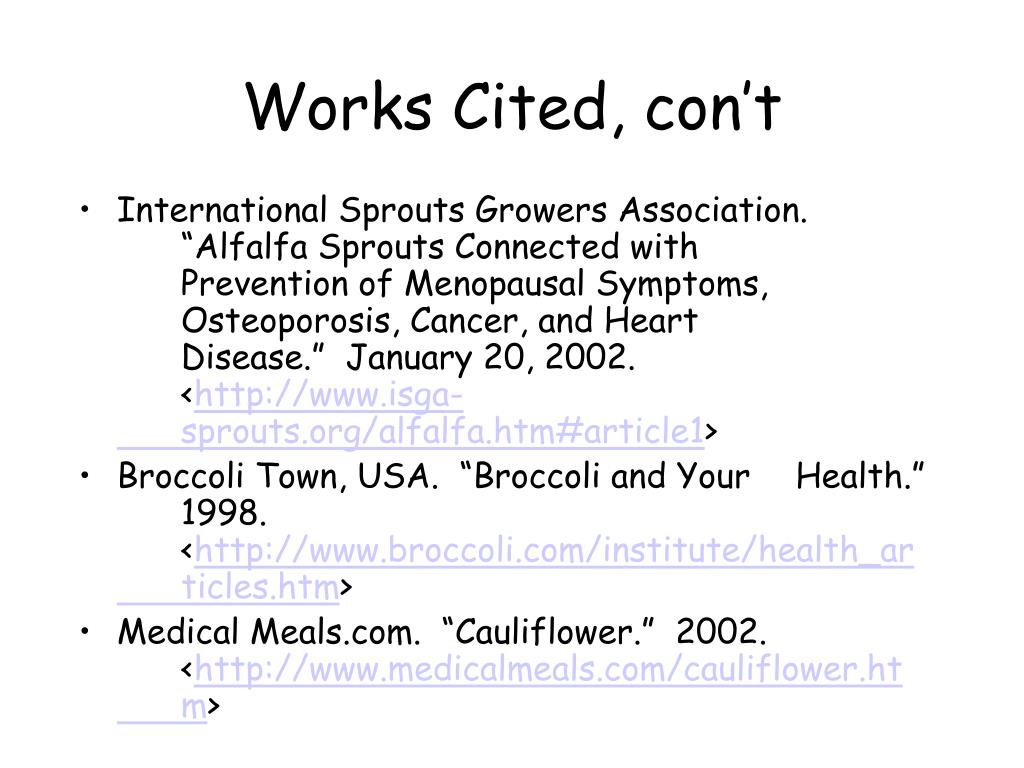 Works Cited, con't

• International Sprouts Growers Association. "Alfalfa Sprouts Connected with Prevention of Menopausal Symptoms, Osteoporosis, Cancer, and Heart Disease." January 20, 2002. <http://www.isga-sprouts.org/alfalfa.htm#article1>
• Broccoli Town, USA. "Broccoli and Your Health." 1998. <http://www.broccoli.com/institute/health_articles.htm>
• Medical Meals.com. "Cauliflower." 2002. <http://www.medicalmeals.com/cauliflower.htm>